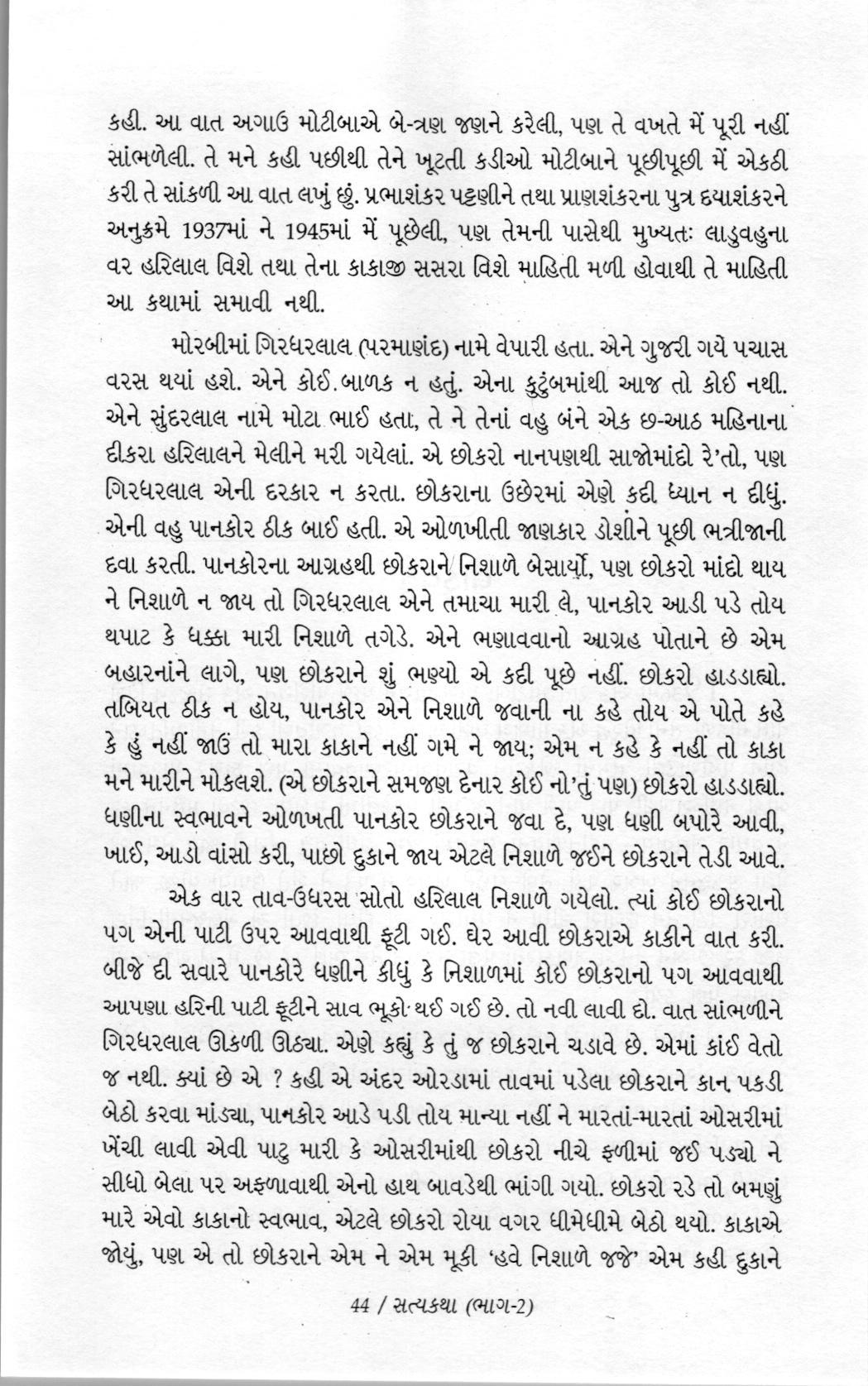 કહી. આ વાત અગાઉ મોટીબાએ બે-ત્રણ જણને કરેલી, પણ તે વખતે મેં પૂરી નહીં સાંભળેલી. તે મને કહી પછીથી તેને ખૂટતી કડીઓ મોટીબાને પૂછીપૂછી મેં એકઠી કરી તે સાંકળી આ વાત લખું છું. પ્રભાશંકર પટ્ટણીને તથા પ્રાણશંકરના પુત્ર દયાશંકરને અનુક્રમે 1937માં ને 1945માં મેં પૂછેલી, પણ તેમની પાસેથી મુખ્યતઃ લાડુવહુના વર હરિલાલ વિશે તથા તેના કાકાજી સસરા વિશે માહિતી મળી હોવાથી તે માહિતી આ કથામાં સમાવી નથી.

મોરબીમાં ગિરધરલાલ (પરમાણંદ) નામે વેપારી હતા. એને ગુજરી ગયે પચાસ વરસ થયાં હશે. એને કોઈ બાળક ન હતું. એના કુટુંબમાંથી આજ તો કોઈ નથી. એને સુંદરલાલ નામે મોટા ભાઈ હતા, તે ને તેનાં વહુ બંને એક છ-આઠ મહિનાના દીકરા હરિલાલને મેલીને મરી ગયેલાં. એ છોકરો નાનપણથી સાજોમાંદો રે'તો, પણ ગિરધરલાલ એની દરકાર ન કરતા. છોકરાના ઉછેરમાં એણે કદી ધ્યાન ન દીધું. એની વહુ પાનકોર ઠીક બાઈ હતી. એ ઓળખીતી જાણકાર ડોશીને પૂછી ભત્રીજાની દવા કરતી. પાનકોરના આગ્રહથી છોકરાને નિશાળે બેસાર્યો, પણ છોકરો માંદો થાય ને નિશાળે ન જાય તો ગિરધરલાલ એને તમાચા મારી લે, પાનકોર આડી પડે તોય થપાટ કે ધક્કા મારી નિશાળે તગેડે. એને ભણાવવાનો આગ્રહ પોતાને છે એમ બહારનાંને લાગે, પણ છોકરાને શું ભણ્યો એ કદી પૂછે નહીં. છોકરો હાડડાહ્યો. તબિયત ઠીક ન હોય, પાનકોર એને નિશાળે જવાની ના કહે તોય એ પોતે કહે કે હું નહીં જાઉં તો મારા કાકાને નહીં ગમે ને જાય; એમ ન કહે કે નહીં તો કાકા મને મારીને મોકલશે. (એ છોકરાને સમજણ દેનાર કોઈ નો'તું પણ) છોકરો હાડડાહ્યો. ધણીના સ્વભાવને ઓળખતી પાનકોર છોકરાને જવા દે, પણ ધણી બપોરે આવી, ખાઈ, આડો વાંસો કરી, પાછો દુકાને જાય એટલે નિશાળે જઈને છોકરાને તેડી આવે.

એક વાર તાવ-ઉધરસ સોતો હરિલાલ નિશાળે ગયેલો. ત્યાં કોઈ છોકરાનો પગ એની પાટી ઉપર આવવાથી ફૂટી ગઈ. ઘેર આવી છોકરાએ કાકીને વાત કરી. બીજે દી સવારે પાનકોરે ધણીને કીધું કે નિશાળમાં કોઈ છોકરાનો પગ આવવાથી આપણા હરિની પાટી ફૂટીને સાવ ભૂકો થઈ ગઈ છે. તો નવી લાવી દો. વાત સાંભળીને ગિરધરલાલ ઊકળી ઊઠ્યા. એણે કહ્યું કે તું જ છોકરાને ચડાવે છે. એમાં કાંઈ વેતો જ નથી. ક્યાં છે એ ? કહી એ અંદર ઓરડામાં તાવમાં પડેલા છોકરાને કાન પકડી બેઠો કરવા માંડ્યા, પાનકોર આડે પડી તોય માન્યા નહીં ને મારતાં-મારતાં ઓસરીમાં ખેંચી લાવી એવી પાટુ મારી કે ઓસરીમાંથી છોકરો નીચે ફળીમાં જઈ પડ્યો ને સીધો બેલા પર અફળાવાથી એનો હાથ બાવડેથી ભાંગી ગયો. છોકરો રડે તો બમણું મારે એવો કાકાનો સ્વભાવ, એટલે છોકરો રોયા વગર ધીમેધીમે બેઠો થયો. કાકાએ જોયું, પણ એ તો છોકરાને એમ ને એમ મૂકી 'હવે નિશાળે જજે' એમ કહી દુકાને

44 / સત્યકથા (ભાગ-2)